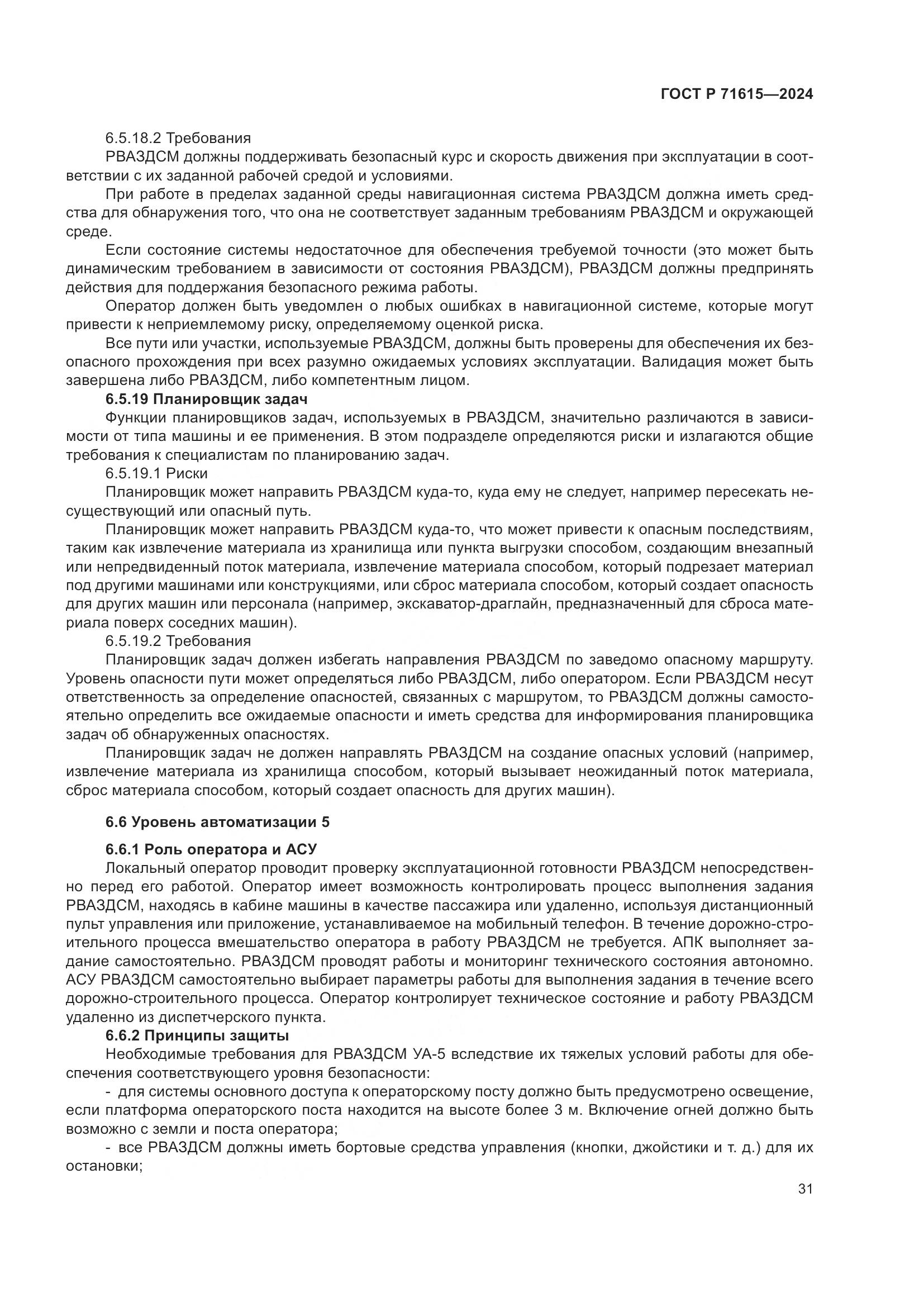 ГОСТ Р 71615—2024

6.5.18.2 Требования

РВАЗДСМ должны поддерживать безопасный курс и скорость движения при эксплуатации в соответствии с их заданной рабочей средой и условиями.

При работе в пределах заданной среды навигационная система РВАЗДСМ должна иметь средства для обнаружения того, что она не соответствует заданным требованиям РВАЗДСМ и окружающей среде.

Если состояние системы недостаточное для обеспечения требуемой точности (это может быть динамическим требованием в зависимости от состояния РВАЗДСМ), РВАЗДСМ должны предпринять действия для поддержания безопасного режима работы.

Оператор должен быть уведомлен о любых ошибках в навигационной системе, которые могут привести к неприемлемому риску, определяемому оценкой риска.

Все пути или участки, используемые РВАЗДСМ, должны быть проверены для обеспечения их безопасного прохождения при всех разумно ожидаемых условиях эксплуатации. Валидация может быть завершена либо РВАЗДСМ, либо компетентным лицом.

6.5.19 Планировщик задач

Функции планировщиков задач, используемых в РВАЗДСМ, значительно различаются в зависимости от типа машины и ее применения. В этом подразделе определяются риски и излагаются общие требования к специалистам по планированию задач.

6.5.19.1 Риски

Планировщик может направить РВАЗДСМ куда-то, куда ему не следует, например пересекать несуществующий или опасный путь.

Планировщик может направить РВАЗДСМ куда-то, что может привести к опасным последствиям, таким как извлечение материала из хранилища или пункта выгрузки способом, создающим внезапный или непредвиденный поток материала, извлечение материала способом, который подрезает материал под другими машинами или конструкциями, или сброс материала способом, который создает опасность для других машин или персонала (например, экскаватор-драглайн, предназначенный для сброса материала поверх соседних машин).

6.5.19.2 Требования

Планировщик задач должен избегать направления РВАЗДСМ по заведомо опасному маршруту. Уровень опасности пути может определяться либо РВАЗДСМ, либо оператором. Если РВАЗДСМ несут ответственность за определение опасностей, связанных с маршрутом, то РВАЗДСМ должны самостоятельно определить все ожидаемые опасности и иметь средства для информирования планировщика задач об обнаруженных опасностях.

Планировщик задач не должен направлять РВАЗДСМ на создание опасных условий (например, извлечение материала из хранилища способом, который вызывает неожиданный поток материала, сброс материала способом, который создает опасность для других машин).

6.6 Уровень автоматизации 5

6.6.1 Роль оператора и АСУ

Локальный оператор проводит проверку эксплуатационной готовности РВАЗДСМ непосредственно перед его работой. Оператор имеет возможность контролировать процесс выполнения задания РВАЗДСМ, находясь в кабине машины в качестве пассажира или удаленно, используя дистанционный пульт управления или приложение, устанавливаемое на мобильный телефон. В течение дорожно-строительного процесса вмешательство оператора в работу РВАЗДСМ не требуется. АПК выполняет задание самостоятельно. РВАЗДСМ проводят работы и мониторинг технического состояния автономно. АСУ РВАЗДСМ самостоятельно выбирает параметры работы для выполнения задания в течение всего дорожно-строительного процесса. Оператор контролирует техническое состояние и работу РВАЗДСМ удаленно из диспетчерского пункта.

6.6.2 Принципы защиты

Необходимые требования для РВАЗДСМ УА-5 вследствие их тяжелых условий работы для обеспечения соответствующего уровня безопасности:

- для системы основного доступа к операторскому посту должно быть предусмотрено освещение, если платформа операторского поста находится на высоте более 3 м. Включение огней должно быть возможно с земли и поста оператора;

- все РВАЗДСМ должны иметь бортовые средства управления (кнопки, джойстики и т. д.) для их остановки;

31